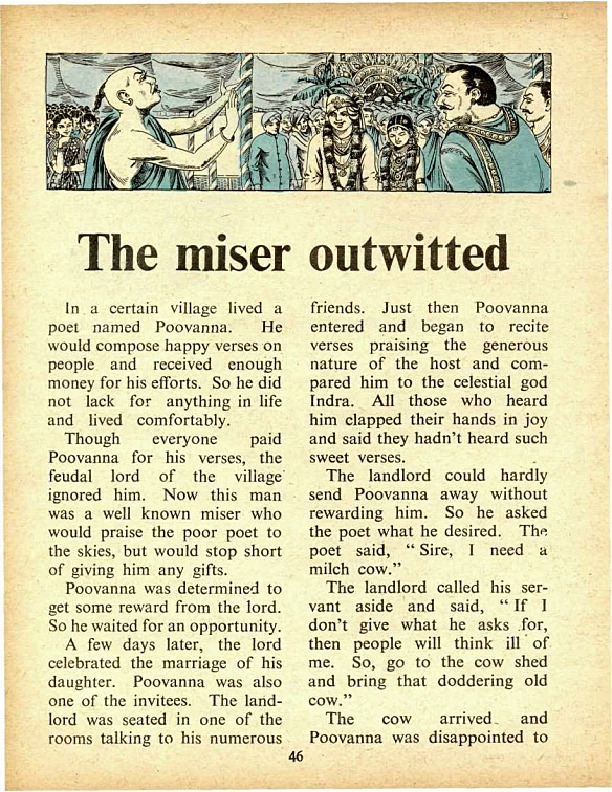 The miser outwitted

In a certain village lived a poet named Poovanna. He would compose happy verses on people and received enough money for his efforts. So he did not lack for anything in life and lived comfortably.

Though everyone paid Poovanna for his verses, the feudal lord of the village ignored him. Now this man was a well known miser who would praise the poor poet to the skies, but would stop short of giving him any gifts.

Poovanna was determined to get some reward from the lord. So he waited for an opportunity.

A few days later, the lord celebrated the marriage of his daughter. Poovanna was also one of the invitees. The landlord was seated in one of the rooms talking to his numerous friends. Just then Poovanna entered and began to recite verses praising the generous nature of the host and compared him to the celestial god Indra. All those who heard him clapped their hands in joy and said they hadn't heard such sweet verses.

The landlord could hardly send Poovanna away without rewarding him. So he asked the poet what he desired. The poet said, "Sire, I need a milch cow."

The landlord called his servant aside and said, "If I don't give what he asks for, then people will think ill of me. So, go to the cow shed and bring that doddering old cow."

The cow arrived and Poovanna was disappointed to

46